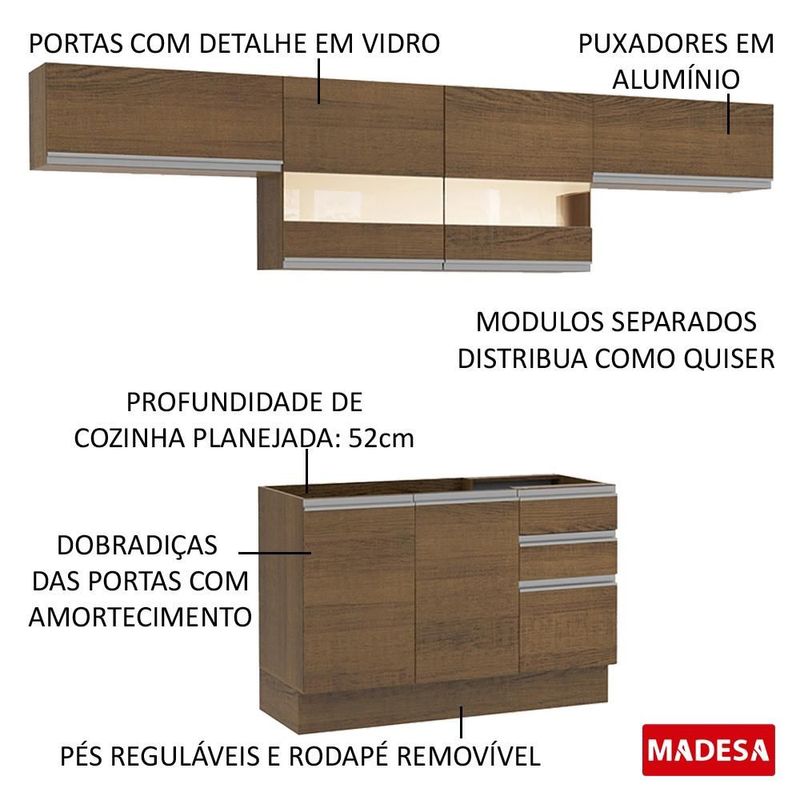 PORTAS COM DETALHE EM VIDRO

PUXADORES EM ALUMÍNIO

MODULOS SEPARADOS DISTRIBUA COMO QUISER

PROFUNDIDADE DE COZINHA PLANEJADA: 52cm

DOBRADIÇAS DAS PORTAS COM AMORTECIMENTO

PÉS REGULÁVEIS E RODAPÉ REMOVÍVEL

MADESA